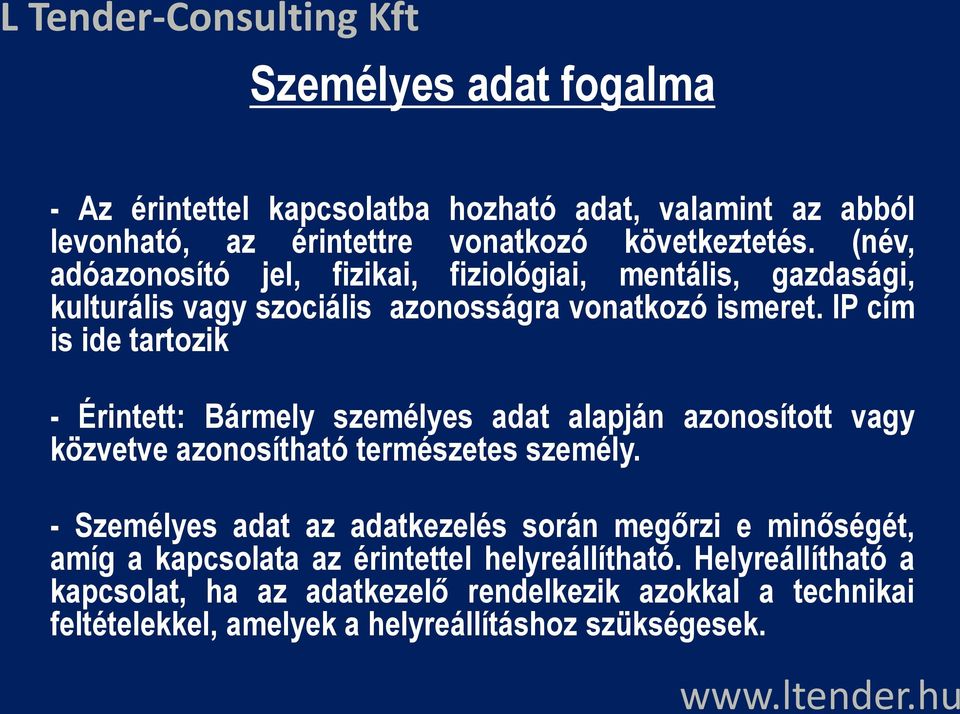 L Tender-Consulting Kft

Személyes adat fogalma

- Az érintettel kapcsolatba hozható adat, valamint az abból levonható, az érintettre vonatkozó következtetés. (név, adóazonosító jel, fizikai, fiziológiai, mentális, gazdasági, kulturális vagy szociális azonosságra vonatkozó ismeret. IP cím is ide tartozik

- Érintett: Bármely személyes adat alapján azonosított vagy közvetve azonosítható természetes személy.

- Személyes adat az adatkezelés során megőrzi e minőségét, amíg a kapcsolata az érintettel helyreállítható. Helyreállítható a kapcsolat, ha az adatkezelő rendelkezik azokkal a technikai feltételekkel, amelyek a helyreállításhoz szükségesek.

www.ltender.hu